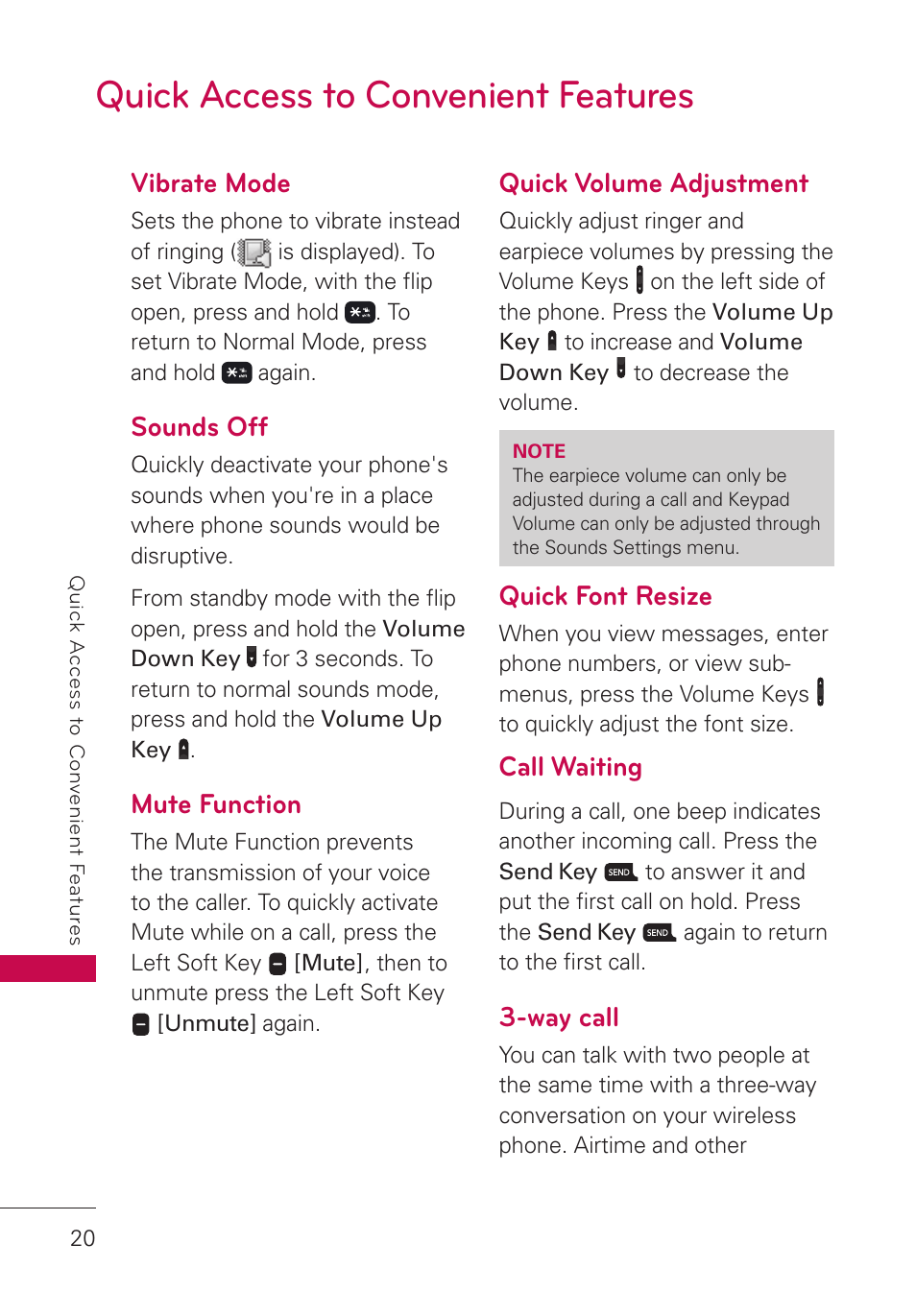 Quick Access to Convenient Features

Vibrate Mode

Sets the phone to vibrate instead of ringing ( is displayed). To set Vibrate Mode, with the flip open, press and hold . To return to Normal Mode, press and hold again.

Sounds Off

Quickly deactivate your phone's sounds when you're in a place where phone sounds would be disruptive.

From standby mode with the flip open, press and hold the Volume Down Key for 3 seconds. To return to normal sounds mode, press and hold the Volume Up Key .

Mute Function

The Mute Function prevents the transmission of your voice to the caller. To quickly activate Mute while on a call, press the Left Soft Key [Mute], then to unmute press the Left Soft Key [Unmute] again.

Quick Volume Adjustment

Quickly adjust ringer and earpiece volumes by pressing the Volume Keys on the left side of the phone. Press the Volume Up Key to increase and Volume Down Key to decrease the volume.

NOTE
The earpiece volume can only be adjusted during a call and Keypad Volume can only be adjusted through the Sounds Settings menu.

Quick Font Resize

When you view messages, enter phone numbers, or view sub-menus, press the Volume Keys to quickly adjust the font size.

Call Waiting

During a call, one beep indicates another incoming call. Press the Send Key SEND to answer it and put the first call on hold. Press the Send Key SEND again to return to the first call.

3-way call

You can talk with two people at the same time with a three-way conversation on your wireless phone. Airtime and other

Quick Access to Convenient Features

20